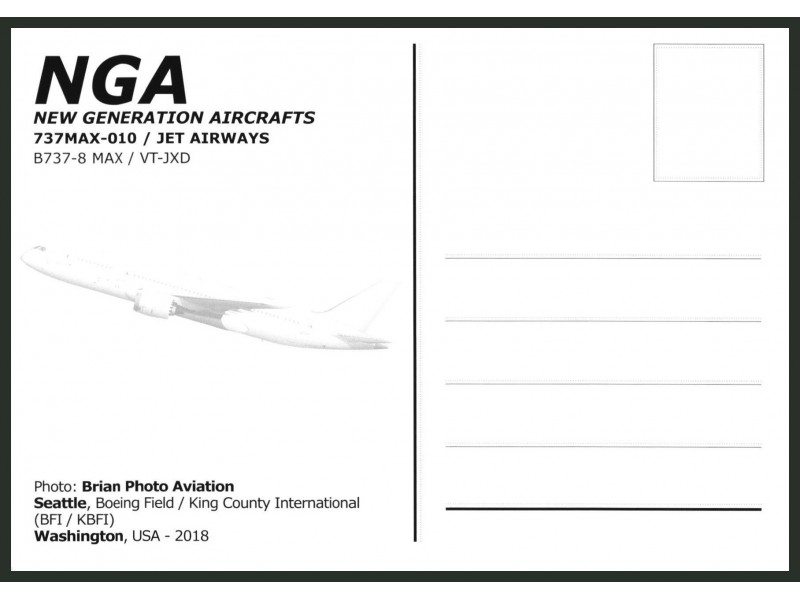 NGA
NEW GENERATION AIRCRAFTS
737MAX-010 / JET AIRWAYS
B737-8 MAX / VT-JXD

Photo: Brian Photo Aviation
Seattle, Boeing Field / King County International (BFI / KBFI)
Washington, USA - 2018